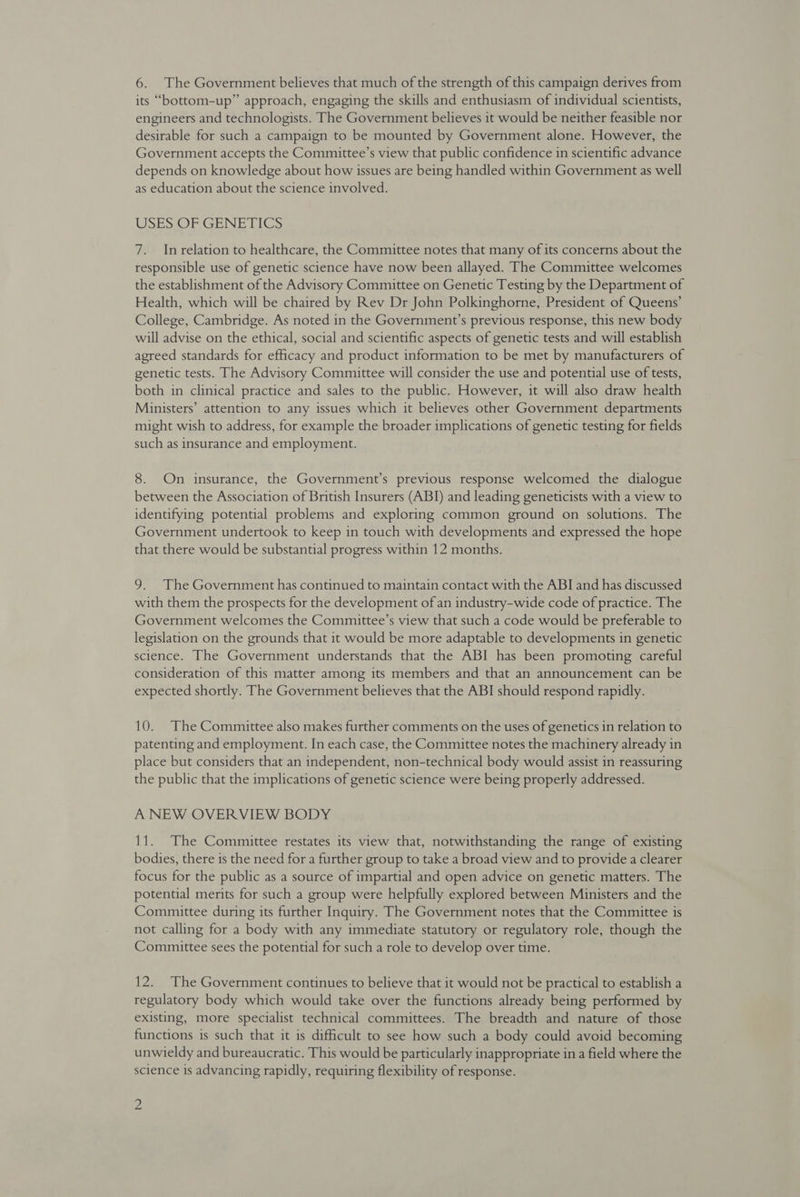 6. The Government believes that much of the strength of this campaign derives from its "bottom-up" approach, engaging the skills and enthusiasm of individual scientists, engineers and technologists. The Government believes it would be neither feasible nor desirable for such a campaign to be mounted by Government alone. However, the Government accepts the Committee's view that public confidence in scientific advance depends on knowledge about how issues are being handled within Government as well as education about the science involved.

USES OF GENETICS

7. In relation to healthcare, the Committee notes that many of its concerns about the responsible use of genetic science have now been allayed. The Committee welcomes the establishment of the Advisory Committee on Genetic Testing by the Department of Health, which will be chaired by Rev Dr John Polkinghorne, President of Queens' College, Cambridge. As noted in the Government's previous response, this new body will advise on the ethical, social and scientific aspects of genetic tests and will establish agreed standards for efficacy and product information to be met by manufacturers of genetic tests. The Advisory Committee will consider the use and potential use of tests, both in clinical practice and sales to the public. However, it will also draw health Ministers' attention to any issues which it believes other Government departments might wish to address, for example the broader implications of genetic testing for fields such as insurance and employment.

8. On insurance, the Government's previous response welcomed the dialogue between the Association of British Insurers (ABI) and leading geneticists with a view to identifying potential problems and exploring common ground on solutions. The Government undertook to keep in touch with developments and expressed the hope that there would be substantial progress within 12 months.

9. The Government has continued to maintain contact with the ABI and has discussed with them the prospects for the development of an industry-wide code of practice. The Government welcomes the Committee's view that such a code would be preferable to legislation on the grounds that it would be more adaptable to developments in genetic science. The Government understands that the ABI has been promoting careful consideration of this matter among its members and that an announcement can be expected shortly. The Government believes that the ABI should respond rapidly.

10. The Committee also makes further comments on the uses of genetics in relation to patenting and employment. In each case, the Committee notes the machinery already in place but considers that an independent, non-technical body would assist in reassuring the public that the implications of genetic science were being properly addressed.

A NEW OVERVIEW BODY

11. The Committee restates its view that, notwithstanding the range of existing bodies, there is the need for a further group to take a broad view and to provide a clearer focus for the public as a source of impartial and open advice on genetic matters. The potential merits for such a group were helpfully explored between Ministers and the Committee during its further Inquiry. The Government notes that the Committee is not calling for a body with any immediate statutory or regulatory role, though the Committee sees the potential for such a role to develop over time.

12. The Government continues to believe that it would not be practical to establish a regulatory body which would take over the functions already being performed by existing, more specialist technical committees. The breadth and nature of those functions is such that it is difficult to see how such a body could avoid becoming unwieldy and bureaucratic. This would be particularly inappropriate in a field where the science is advancing rapidly, requiring flexibility of response.

2